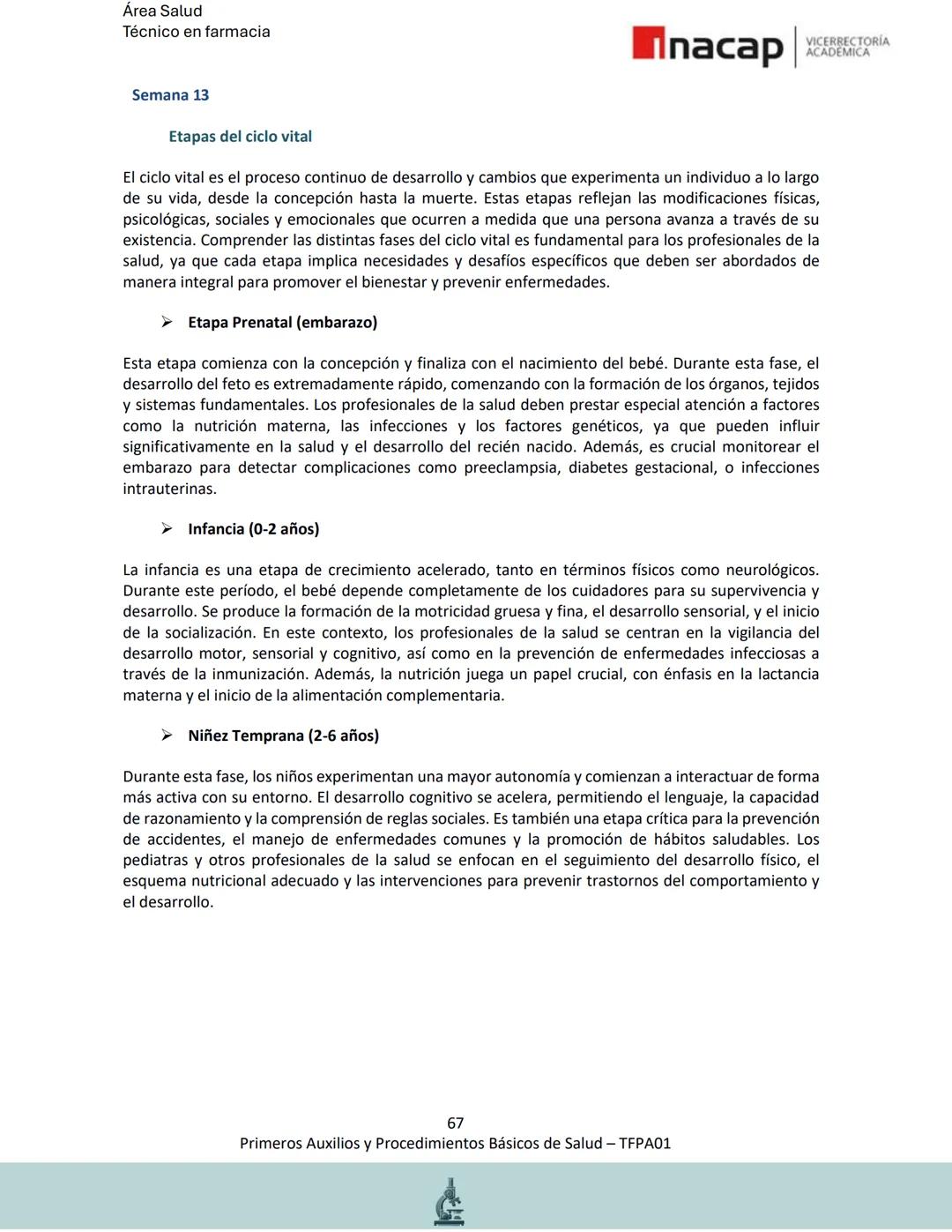 Área Salud
Técnico en farmacia

inacap VICERRECTORÍA ACADÉMICA

Semana 13

Etapas del ciclo vital

El ciclo vital es el proceso continuo de desarrollo y cambios que experimenta un individuo a lo largo de su vida, desde la concepción hasta la muerte. Estas etapas reflejan las modificaciones físicas, psicológicas, sociales y emocionales que ocurren a medida que una persona avanza a través de su existencia. Comprender las distintas fases del ciclo vital es fundamental para los profesionales de la salud, ya que cada etapa implica necesidades y desafíos específicos que deben ser abordados de manera integral para promover el bienestar y prevenir enfermedades.

➢ Etapa Prenatal (embarazo)

Esta etapa comienza con la concepción y finaliza con el nacimiento del bebé. Durante esta fase, el desarrollo del feto es extremadamente rápido, comenzando con la formación de los órganos, tejidos y sistemas fundamentales. Los profesionales de la salud deben prestar especial atención a factores como la nutrición materna, las infecciones y los factores genéticos, ya que pueden influir significativamente en la salud y el desarrollo del recién nacido. Además, es crucial monitorear el embarazo para detectar complicaciones como preeclampsia, diabetes gestacional, o infecciones intrauterinas.

➢ Infancia (0-2 años)

La infancia es una etapa de crecimiento acelerado, tanto en términos físicos como neurológicos. Durante este período, el bebé depende completamente de los cuidadores para su supervivencia y desarrollo. Se produce la formación de la motricidad gruesa y fina, el desarrollo sensorial, y el inicio de la socialización. En este contexto, los profesionales de la salud se centran en la vigilancia del desarrollo motor, sensorial y cognitivo, así como en la prevención de enfermedades infecciosas a través de la inmunización. Además, la nutrición juega un papel crucial, con énfasis en la lactancia materna y el inicio de la alimentación complementaria.

➢ Niñez Temprana (2-6 años)

Durante esta fase, los niños experimentan una mayor autonomía y comienzan a interactuar de forma más activa con su entorno. El desarrollo cognitivo se acelera, permitiendo el lenguaje, la capacidad de razonamiento y la comprensión de reglas sociales. Es también una etapa crítica para la prevención de accidentes, el manejo de enfermedades comunes y la promoción de hábitos saludables. Los pediatras y otros profesionales de la salud se enfocan en el seguimiento del desarrollo físico, el esquema nutricional adecuado y las intervenciones para prevenir trastornos del comportamiento y el desarrollo.

67
Primeros Auxilios y Procedimientos Básicos de Salud – TFPA01